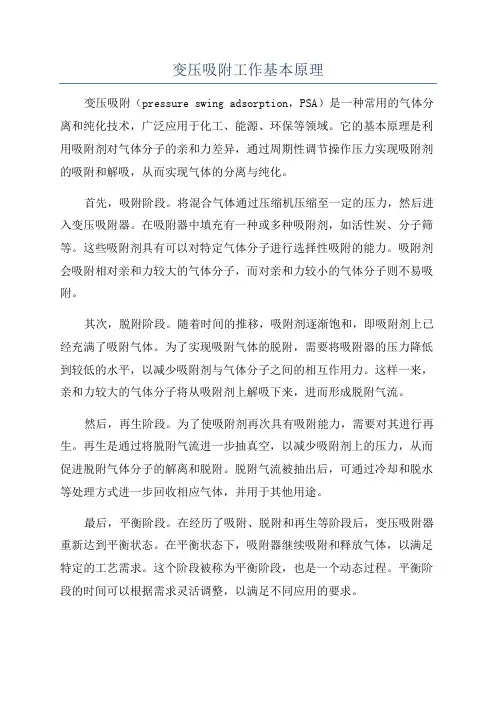 变压吸附工作基本原理

变压吸附（pressure swing adsorption，PSA）是一种常用的气体分离和纯化技术，广泛应用于化工、能源、环保等领域。它的基本原理是利用吸附剂对气体分子的亲和力差异，通过周期性调节操作压力实现吸附剂的吸附和解吸，从而实现气体的分离与纯化。

首先，吸附阶段。将混合气体通过压缩机压缩至一定的压力，然后进入变压吸附器。在吸附器中填充有一种或多种吸附剂，如活性炭、分子筛等。这些吸附剂具有可以对特定气体分子进行选择性吸附的能力。吸附剂会吸附相对亲和力较大的气体分子，而对亲和力较小的气体分子则不易吸附。

其次，脱附阶段。随着时间的推移，吸附剂逐渐饱和，即吸附剂上已经充满了吸附气体。为了实现吸附气体的脱附，需要将吸附器的压力降低到较低的水平，以减少吸附剂与气体分子之间的相互作用力。这样一来，亲和力较大的气体分子将从吸附剂上解吸下来，进而形成脱附气流。

然后，再生阶段。为了使吸附剂再次具有吸附能力，需要对其进行再生。再生是通过将脱附气流进一步抽真空，以减少吸附剂上的压力，从而促进脱附气体分子的解离和脱附。脱附气流被抽出后，可通过冷却和脱水等处理方式进一步回收相应气体，并用于其他用途。

最后，平衡阶段。在经历了吸附、脱附和再生等阶段后，变压吸附器重新达到平衡状态。在平衡状态下，吸附器继续吸附和释放气体，以满足特定的工艺需求。这个阶段被称为平衡阶段，也是一个动态过程。平衡阶段的时间可以根据需求灵活调整，以满足不同应用的要求。